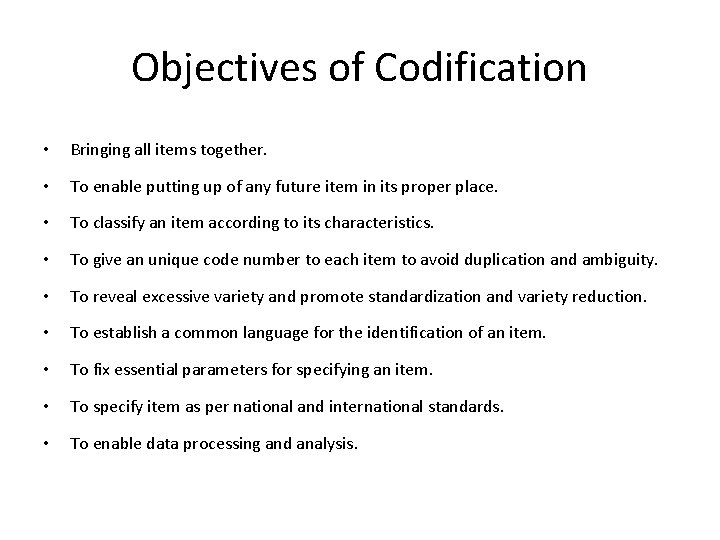 Objectives of Codification

• Bringing all items together.
• To enable putting up of any future item in its proper place.
• To classify an item according to its characteristics.
• To give an unique code number to each item to avoid duplication and ambiguity.
• To reveal excessive variety and promote standardization and variety reduction.
• To establish a common language for the identification of an item.
• To fix essential parameters for specifying an item.
• To specify item as per national and international standards.
• To enable data processing and analysis.